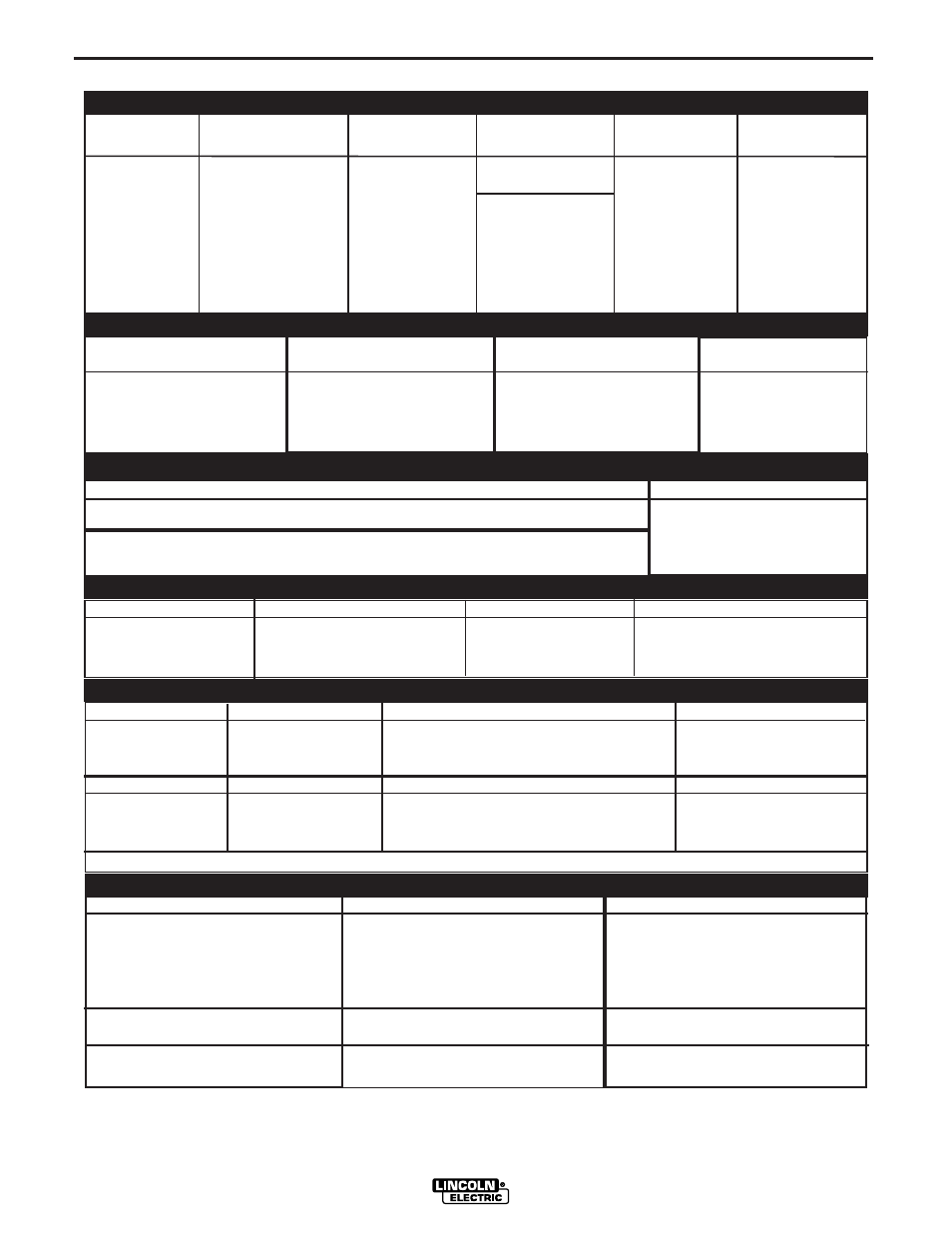 LINCOLN ® ELECTRIC